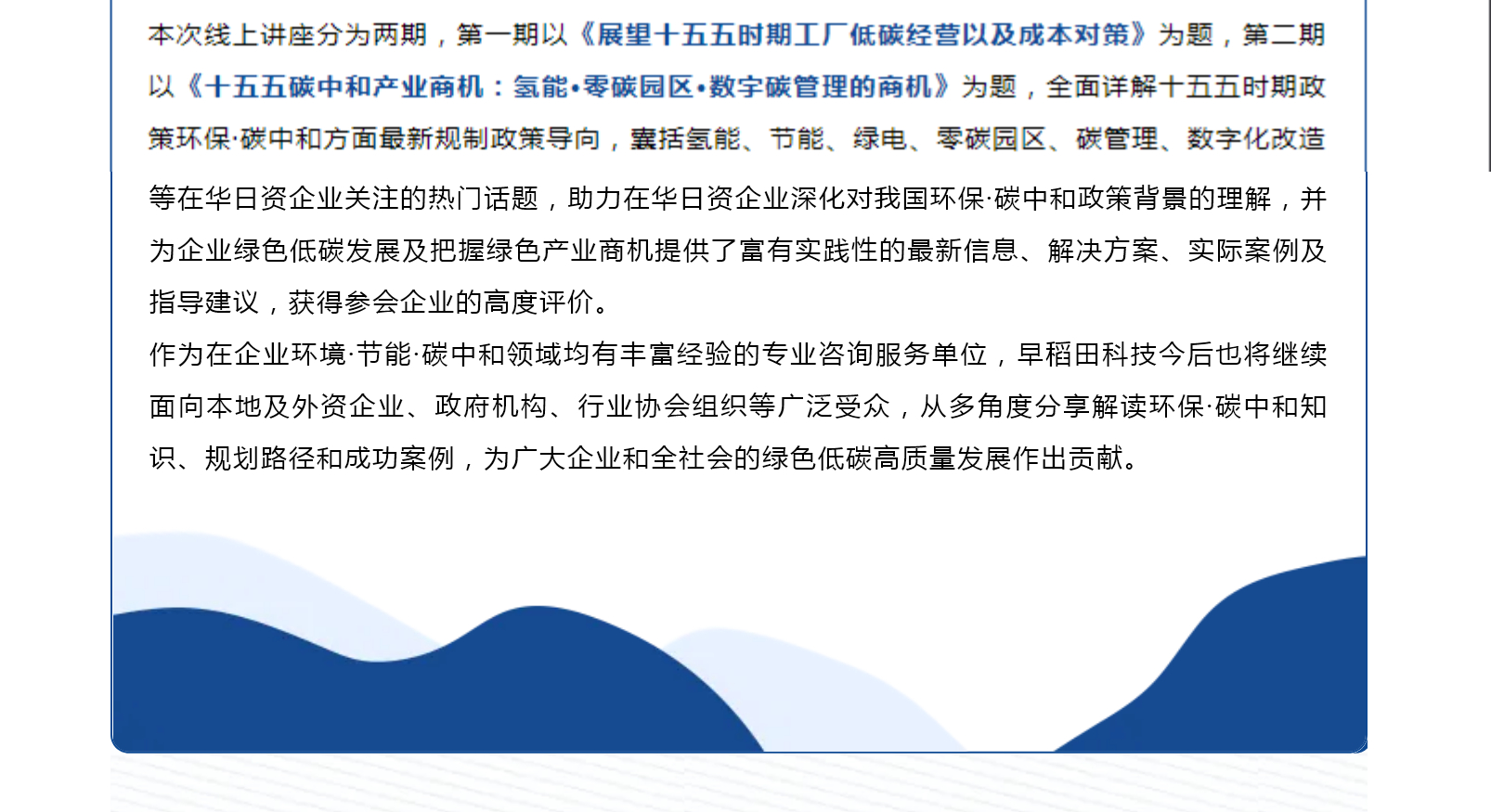 本次线上讲座分为两期，第一期以《展望十五五时期工厂低碳经营以及成本对策》为题，第二期以《十五五碳中和产业商机：氢能•零碳园区•数字碳管理的商机》为题，全面详解十五五时期政策环保·碳中和方面最新规制政策导向，囊括氢能、节能、绿电、零碳园区、碳管理、数字化改造等在华日资企业关注的热门话题，助力在华日资企业深化对我国环保·碳中和政策背景的理解，并为企业绿色低碳发展及把握绿色产业商机提供了富有实践性的最新信息、解决方案、实际案例及指导建议，获得参会企业的高度评价。
作为在企业环境·节能·碳中和领域均有丰富经验的专业咨询服务单位，早稻田科技今后也将继续面向本地及外资企业、政府机构、行业协会组织等广泛受众，从多角度分享解读环保·碳中和知识、规划路径和成功案例，为广大企业和全社会的绿色低碳高质量发展作出贡献。